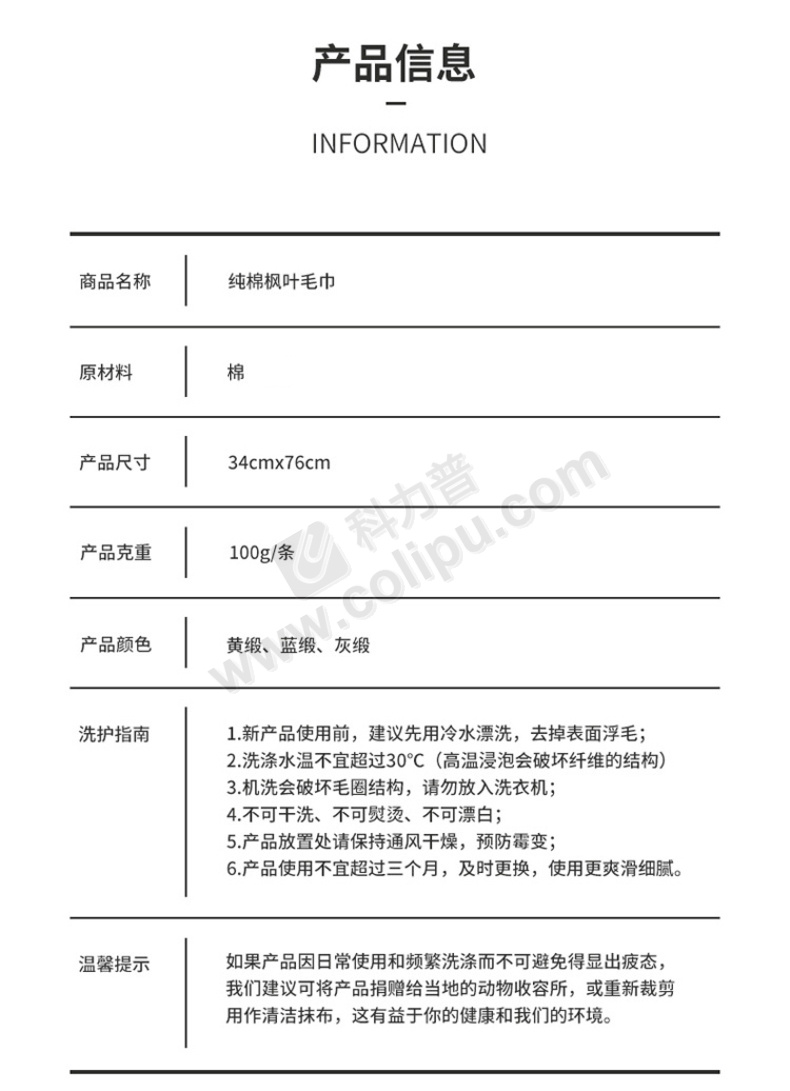 产品信息

INFORMATION

| 商品名称 | 纯棉枫叶毛巾 |
|---|---|
| 原材料 | 棉 |
| 产品尺寸 | 34cmx76cm |
| 产品克重 | 100g/条 |
| 产品颜色 | 黄缎、蓝缎、灰缎 |
| 洗护指南 | 1.新产品使用前，建议先用冷水漂洗，去掉表面浮毛；<br>2.洗涤水温不宜超过30°C（高温浸泡会破坏纤维的结构）<br>3.机洗会破坏毛圈结构，请勿放入洗衣机；<br>4.不可干洗、不可熨烫、不可漂白；<br>5.产品放置处请保持通风干燥，预防霉变；<br>6.产品使用不宜超过三个月，及时更换，使用更爽滑细腻。 |
| 温馨提示 | 如果产品因日常使用和频繁洗涤而不可避免得显出疲态，我们建议可将产品捐赠给当地的动物收容所，或重新裁剪用作清洁抹布，这有益于你的健康和我们的环境。 |

科力普 colipu.com